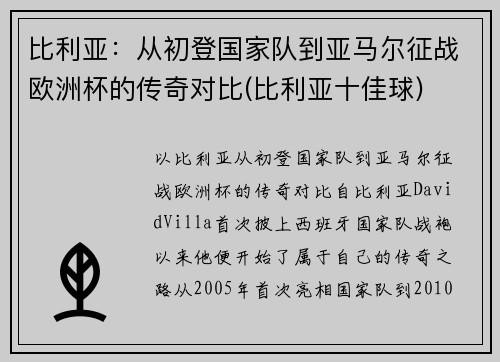 比利亚：从初登国家队到亚马尔征战欧洲杯的传奇对比(比利亚十佳球)

以比利亚从初登国家队到亚马尔征战欧洲杯的传奇对比自比利亚DavidVilla首次披上西班牙国家队战袍以来他便开始了属于自己的传奇之路从2005年首次亮相国家队到2010